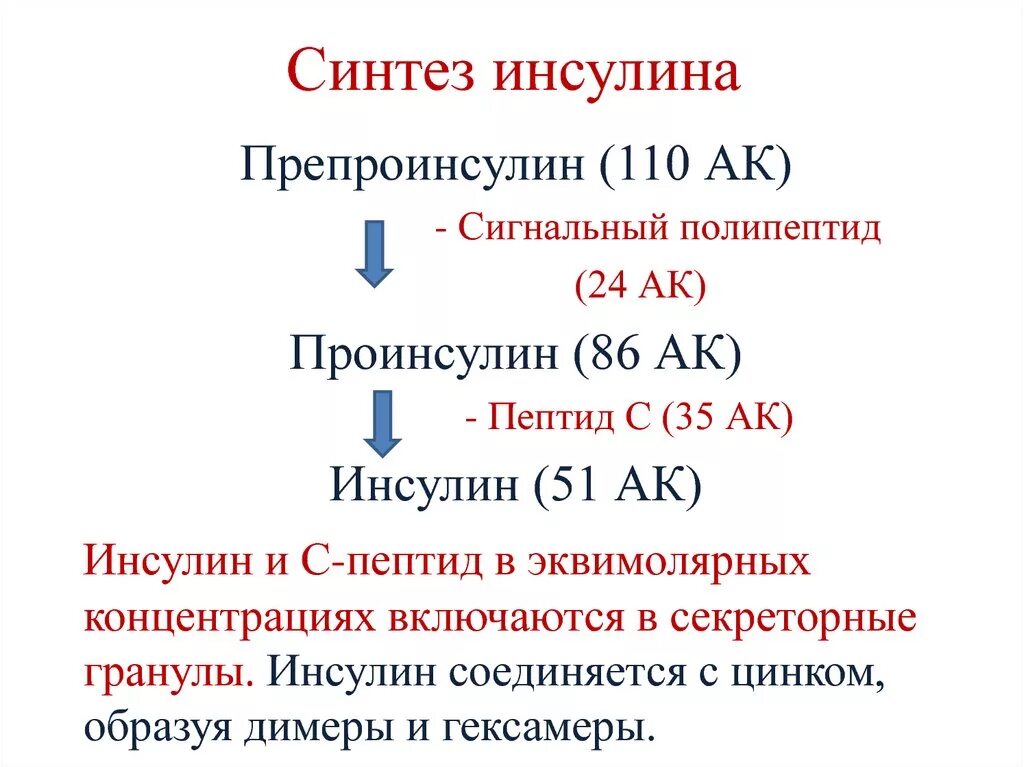 Синтез инсулина

Препроинсулин (110 АК)

- Сигнальный полипептид (24 АК)

Проинсулин (86 АК)

- Пептид С (35 АК)

Инсулин (51 АК)

Инсулин и С-пептид в эквимолярных концентрациях включаются в секреторные гранулы. Инсулин соединяется с цинком, образуя димеры и гексамеры.